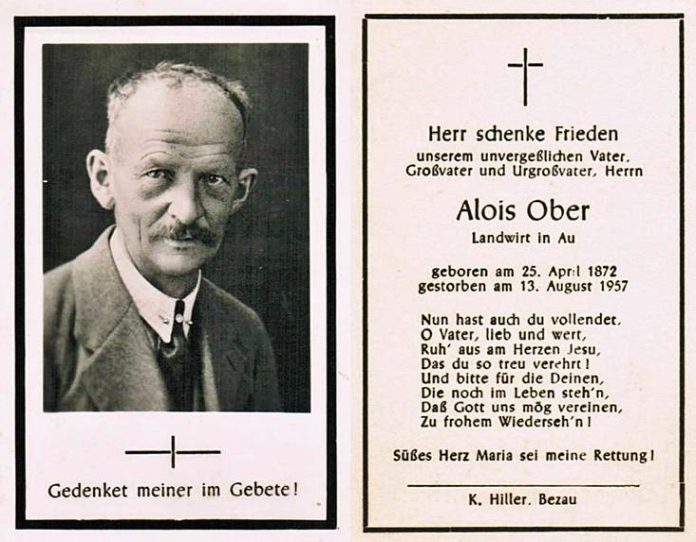 Gedenket meiner im Gebete!

Herr schenke Frieden
unserem unvergeßlichen Vater,
Großvater und Urgroßvater, Herrn

Alois Ober
Landwirt in Au

geboren am 25. April 1872
gestorben am 13. August 1957

Nun hast auch du vollendet,
O Vater, lieb und wert,
Ruh' aus am Herzen Jesu,
Das du so treu verehrt!
Und bitte für die Deinen,
Die noch im Leben steh'n,
Daß Gott uns mög vereinen,
Zu frohem Wiederseh'n!

Süßes Herz Maria sei meine Rettung!

K. Hiller, Bezau